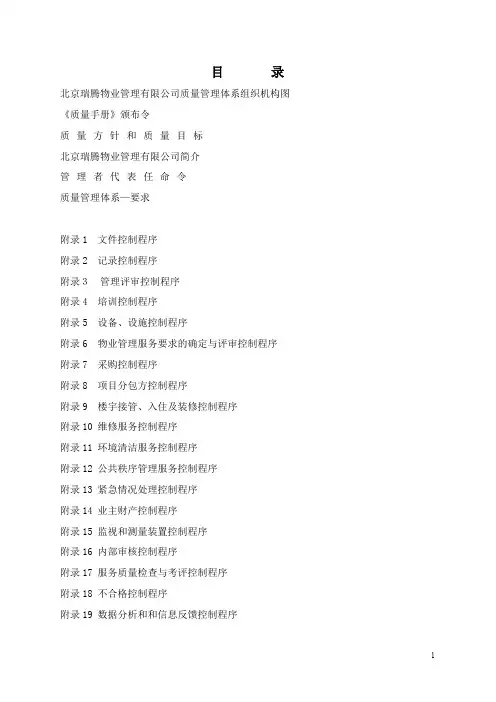 目　　录

北京瑞腾物业管理有限公司质量管理体系组织机构图

《质量手册》颁布令

质 量 方 针 和 质 量 目 标

北京瑞腾物业管理有限公司简介

管 理 者 代 表 任 命 令

质量管理体系—要求

附录 1　文件控制程序

附录 2　记录控制程序

附录 3　管理评审控制程序

附录 4　培训控制程序

附录 5　设备、设施控制程序

附录 6　物业管理服务要求的确定与评审控制程序

附录 7　采购控制程序

附录 8　项目分包方控制程序

附录 9　楼宇接管、入住及装修控制程序

附录 10　维修服务控制程序

附录 11　环境清洁服务控制程序

附录 12　公共秩序管理服务控制程序

附录 13　紧急情况处理控制程序

附录 14　业主财产控制程序

附录 15　监视和测量装置控制程序

附录 16　内部审核控制程序

附录 17　服务质量检查与考评控制程序

附录 18　不合格控制程序

附录 19　数据分析和和信息反馈控制程序

1